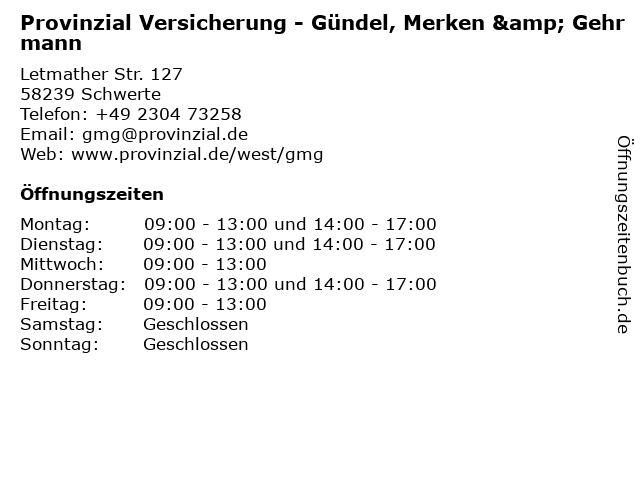 Provinzial Versicherung - Gündel, Merken &amp; Gehrmann

Letmather Str. 127
58239 Schwerte
Telefon: +49 2304 73258
Email: gmg@provinzial.de
Web: www.provinzial.de/west/gmg

Öffnungszeiten

Montag: 09:00 - 13:00 und 14:00 - 17:00
Dienstag: 09:00 - 13:00 und 14:00 - 17:00
Mittwoch: 09:00 - 13:00
Donnerstag: 09:00 - 13:00 und 14:00 - 17:00
Freitag: 09:00 - 13:00
Samstag: Geschlossen
Sonntag: Geschlossen

Öffnungszeitenbuch.de